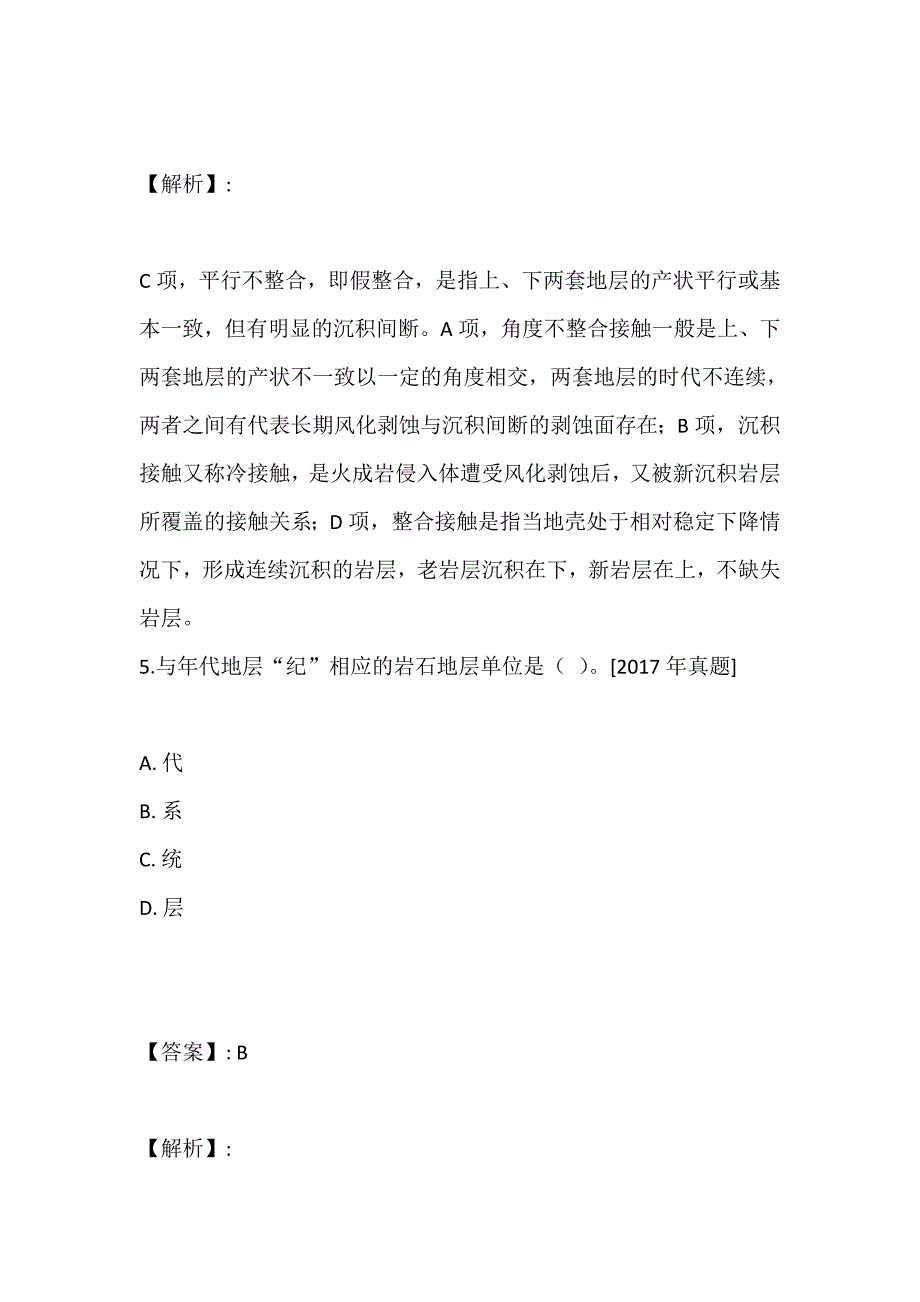 【解析】:

C 项，平行不整合，即假整合，是指上、下两套地层的产状平行或基本一致，但有明显的沉积间断。A 项，角度不整合接触一般是上、下两套地层的产状不一致以一定的角度相交，两套地层的时代不连续，两者之间有代表长期风化剥蚀与沉积间断的剥蚀面存在；B 项，沉积接触又称冷接触，是火成岩侵入体遭受风化剥蚀后，又被新沉积岩层所覆盖的接触关系；D 项，整合接触是指当地壳处于相对稳定下降情况下，形成连续沉积的岩层，老岩层沉积在下，新岩层在上，不缺失岩层。

5.与年代地层“纪”相应的岩石地层单位是（ ）。[2017 年真题]

A. 代
B. 系
C. 统
D. 层

【答案】: B

【解析】: